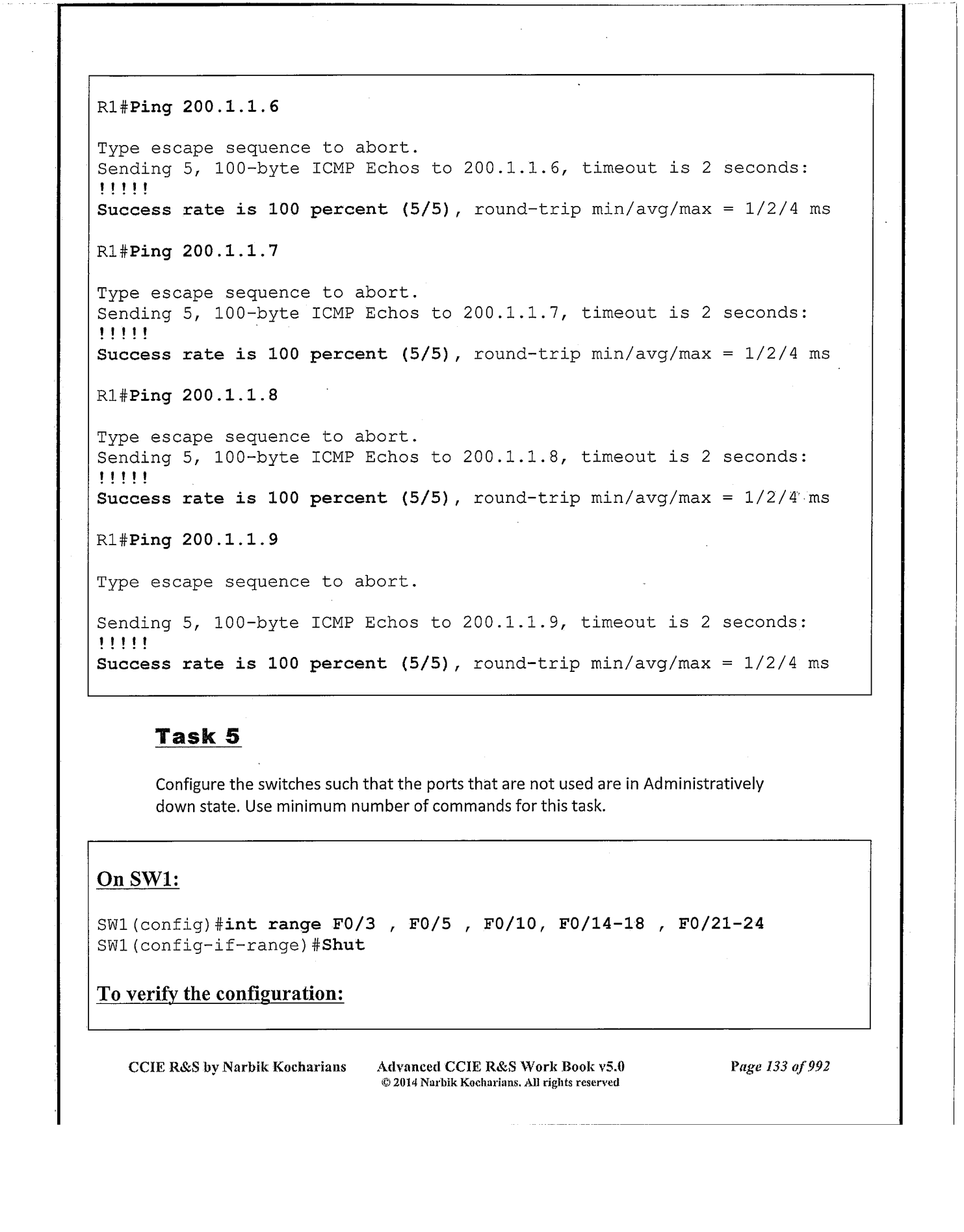 R1#Ping 200.1.1.6

Type escape sequence to abort.
Sending 5, 100-byte ICMP Echos to 200.1.1.6, timeout is 2 seconds:
!!!!!
Success rate is 100 percent (5/5), round-trip min/avg/max = 1/2/4 ms

R1#Ping 200.1.1.7

Type escape sequence to abort.
Sending 5, 100-byte ICMP Echos to 200.1.1.7, timeout is 2 seconds:
!!!!!
Success rate is 100 percent (5/5), round-trip min/avg/max = 1/2/4 ms

R1#Ping 200.1.1.8

Type escape sequence to abort.
Sending 5, 100-byte ICMP Echos to 200.1.1.8, timeout is 2 seconds:
!!!!!
Success rate is 100 percent (5/5), round-trip min/avg/max = 1/2/4 ms

R1#Ping 200.1.1.9

Type escape sequence to abort.

Sending 5, 100-byte ICMP Echos to 200.1.1.9, timeout is 2 seconds:
!!!!!
Success rate is 100 percent (5/5), round-trip min/avg/max = 1/2/4 ms

Task 5

Configure the switches such that the ports that are not used are in Administratively down state. Use minimum number of commands for this task.

On SW1:

SW1(config)#int range F0/3 , F0/5 , F0/10, F0/14-18 , F0/21-24
SW1(config-if-range)#Shut

To verify the configuration:

CCIE R&S by Narbik Kocharians Advanced CCIE R&S Work Book v5.0 © 2014 Narbik Kocharians. All rights reserved Page 133 of 992